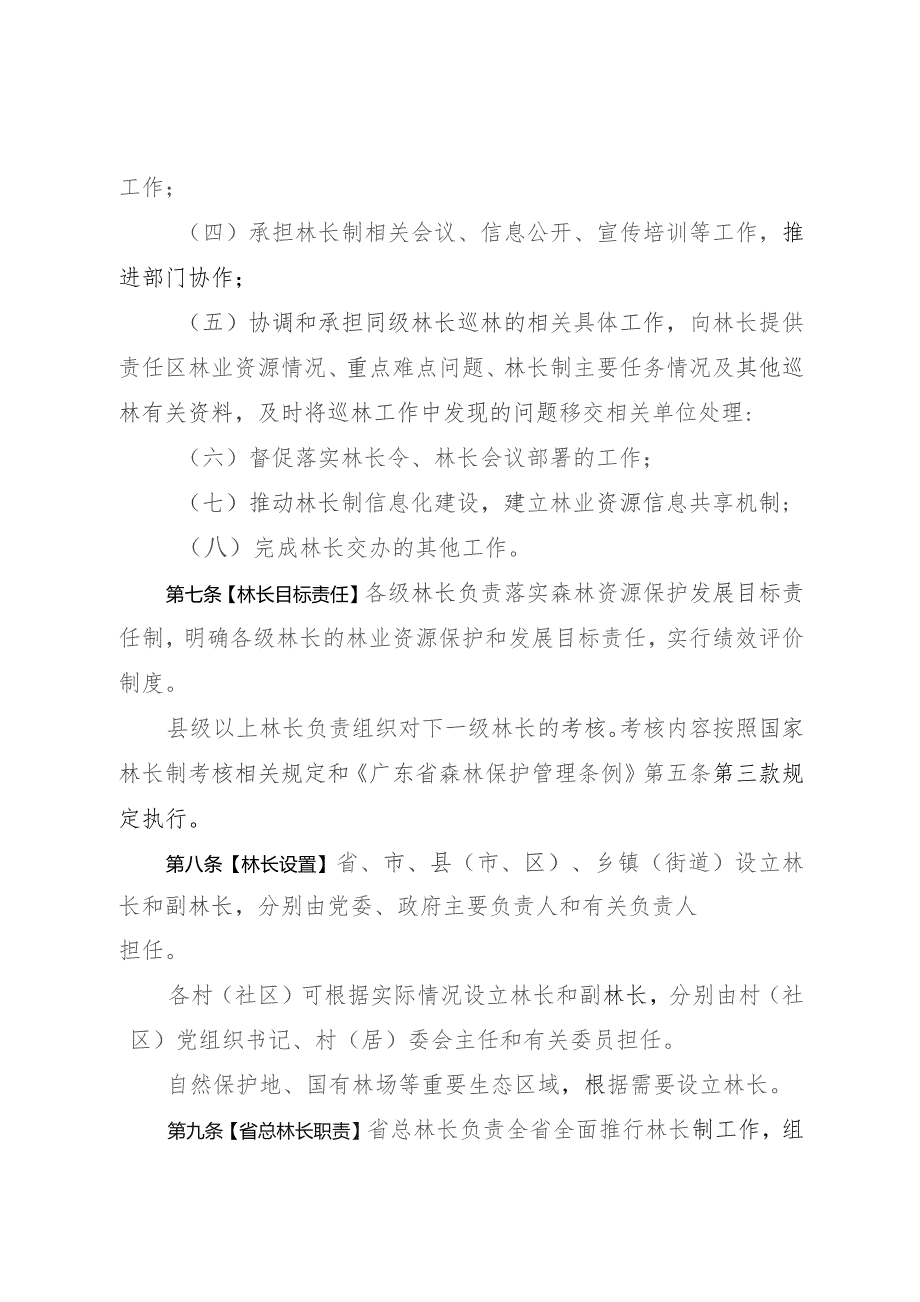 工作；

（四）承担林长制相关会议、信息公开、宣传培训等工作，推进部门协作；

（五）协调和承担同级林长巡林的相关具体工作，向林长提供责任区林业资源情况、重点难点问题、林长制主要任务情况及其他巡林有关资料，及时将巡林工作中发现的问题移交相关单位处理：

（六）督促落实林长令、林长会议部署的工作；

（七）推动林长制信息化建设，建立林业资源信息共享机制；

（八）完成林长交办的其他工作。

第七条【林长目标责任】各级林长负责落实森林资源保护发展目标责任制，明确各级林长的林业资源保护和发展目标责任，实行绩效评价制度。

县级以上林长负责组织对下一级林长的考核。考核内容按照国家林长制考核相关规定和《广东省森林保护管理条例》第五条第三款规定执行。

第八条【林长设置】省、市、县（市、区）、乡镇（街道）设立林长和副林长，分别由党委、政府主要负责人和有关负责人担任。

各村（社区）可根据实际情况设立林长和副林长，分别由村（社区）党组织书记、村（居）委会主任和有关委员担任。

自然保护地、国有林场等重要生态区域，根据需要设立林长。

第九条【省总林长职责】省总林长负责全省全面推行林长制工作，组